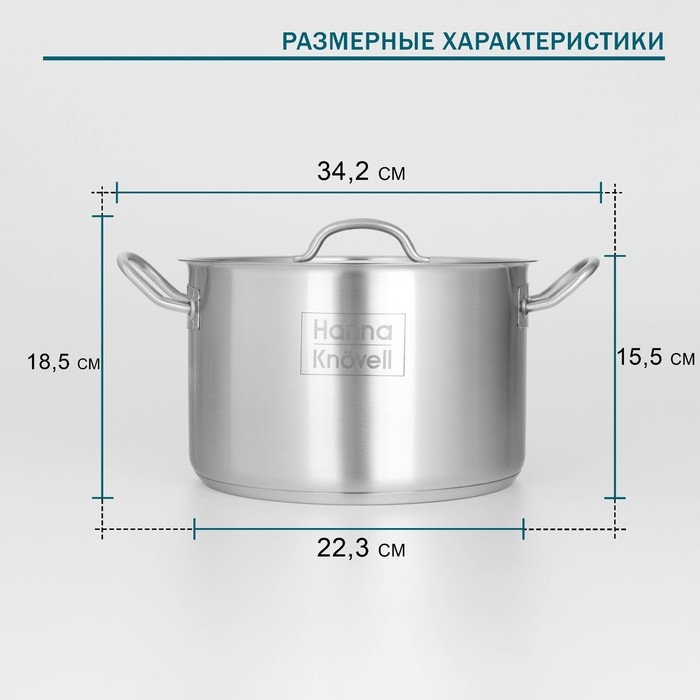 РАЗМЕРНЫЕ ХАРАКТЕРИСТИКИ

34,2 см

18,5 см

Hanna Knövell

15,5 см

22,3 см